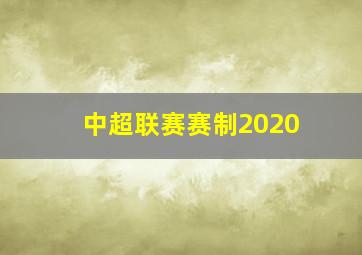 中超联赛赛制2020